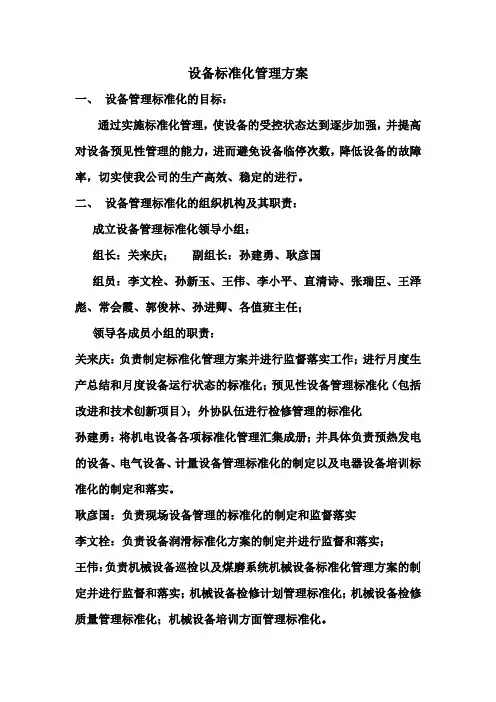 设备标准化管理方案

一、 设备管理标准化的目标：

通过实施标准化管理，使设备的受控状态达到逐步加强，并提高对设备预见性管理的能力，进而避免设备临停次数，降低设备的故障率，切实使我公司的生产高效、稳定的进行。

二、 设备管理标准化的组织机构及其职责：

成立设备管理标准化领导小组：

组长：关来庆； 副组长：孙建勇、耿彦国

组员：李文栓、孙新玉、王伟、李小平、直清诗、张瑞臣、王泽彪、常会霞、郭俊林、孙进卿、各值班主任；

领导各成员小组的职责：

关来庆：负责制定标准化管理方案并进行监督落实工作；进行月度生产总结和月度设备运行状态的标准化；预见性设备管理标准化（包括改进和技术创新项目）；外协队伍进行检修管理的标准化

孙建勇：将机电设备各项标准化管理汇集成册；并具体负责预热发电的设备、电气设备、计量设备管理标准化的制定以及电器设备培训标准化的制定和落实。

耿彦国：负责现场设备管理的标准化的制定和监督落实

李文栓：负责设备润滑标准化方案的制定并进行监督和落实；

王伟：负责机械设备巡检以及煤磨系统机械设备标准化管理方案的制定并进行监督和落实；机械设备检修计划管理标准化；机械设备检修质量管理标准化；机械设备培训方面管理标准化。